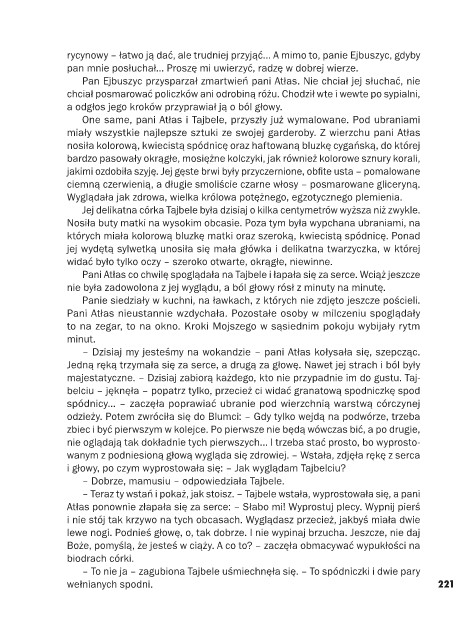 rycynowy – łatwo ją dać, ale trudniej przyjąć... A mimo to, panie Ejbuszyc, gdyby pan mnie posłuchał... Proszę mi uwierzyć, radzę w dobrej wierze.

Pan Ejbuszyc przysparzał zmartwień pani Atłas. Nie chciał jej słuchać, nie chciał posmarować policzków ani odrobiną różu. Chodził wte i wewte po sypialni, a odgłos jego kroków przyprawiał ją o ból głowy.

One same, pani Atłas i Tajbele, przyszły już wymalowane. Pod ubraniami miały wszystkie najlepsze sztuki ze swojej garderoby. Z wierzchu pani Atłas nosiła kolorową, kwiecistą spódnicę oraz haftowaną bluzkę cygańską, do której bardzo pasowały okrągłe, mosiężne kolczyki, jak również kolorowe sznury korali, jakimi ozdobiła szyję. Jej gęste brwi były przyczernione, obfite usta – pomalowane ciemną czerwienią, a długie smoliście czarne włosy – posmarowane gliceryną. Wyglądała jak zdrowa, wielka królowa potężnego, egzotycznego plemienia.

Jej delikatna córka Tajbele była dzisiaj o kilka centymetrów wyższa niż zwykle. Nosiła buty matki na wysokim obcasie. Poza tym była wypchana ubraniami, na których miała kolorową bluzkę matki oraz szeroką, kwiecistą spódnicę. Ponad jej wydętą sylwetką unosiła się mała główka i delikatna twarzyczka, w której widać było tylko oczy – szeroko otwarte, okrągłe, niewinne.

Pani Atłas co chwilę spoglądała na Tajbele i łapała się za serce. Wciąż jeszcze nie była zadowolona z jej wyglądu, a ból głowy rósł z minuty na minutę.

Panie siedziały w kuchni, na ławkach, z których nie zdjęto jeszcze pościeli. Pani Atłas nieustannie wzdychała. Pozostałe osoby w milczeniu spoglądały to na zegar, to na okno. Kroki Mojszego w sąsiednim pokoju wybijały rytm minut.

– Dzisiaj my jesteśmy na wokandzie – pani Atłas kołysała się, szepcząc. Jedną ręką trzymała się za serce, a drugą za głowę. Nawet jej strach i ból były majestatyczne. – Dzisiaj zabiorą każdego, kto nie przypadnie im do gustu. Tajbelciu – jęknęła – popatrz tylko, przecież ci widać granatową spodniczkę spod spódnicy... – zaczęła poprawiać ubranie pod wierzchnią warstwą córczynej odzieży. Potem zwróciła się do Blumci: – Gdy tylko wejdą na podwórze, trzeba zbiec i być pierwszym w kolejce. Po pierwsze nie będą wówczas bić, a po drugie, nie oglądają tak dokładnie tych pierwszych... I trzeba stać prosto, bo wyprostowanym z podniesioną głową wygląda się zdrowiej. – Wstała, zdjęła rękę z serca i głowy, po czym wyprostowała się: – Jak wyglądam Tajbelciu?

– Dobrze, mamusiu – odpowiedziała Tajbele.

– Teraz ty wstań i pokaż, jak stoisz. – Tajbele wstała, wyprostowała się, a pani Atłas ponownie złapała się za serce: – Słabo mi! Wyprostuj plecy. Wypnij pierś i nie stój tak krzywo na tych obcasach. Wyglądasz przecież, jakbyś miała dwie lewe nogi. Podnieś głowę, o, tak dobrze. I nie wypinaj brzucha. Jeszcze, nie daj Boże, pomyślą, że jesteś w ciąży. A co to? – zaczęła obmacywać wypukłości na biodrach córki.

– To nie ja – zagubiona Tajbele uśmiechnęła się. – To spódniczki i dwie pary wełnianych spodni.

221